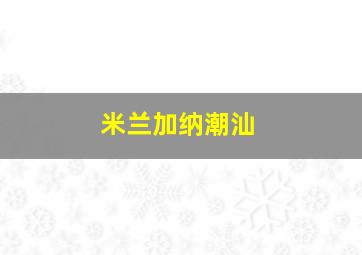 米兰加纳潮汕